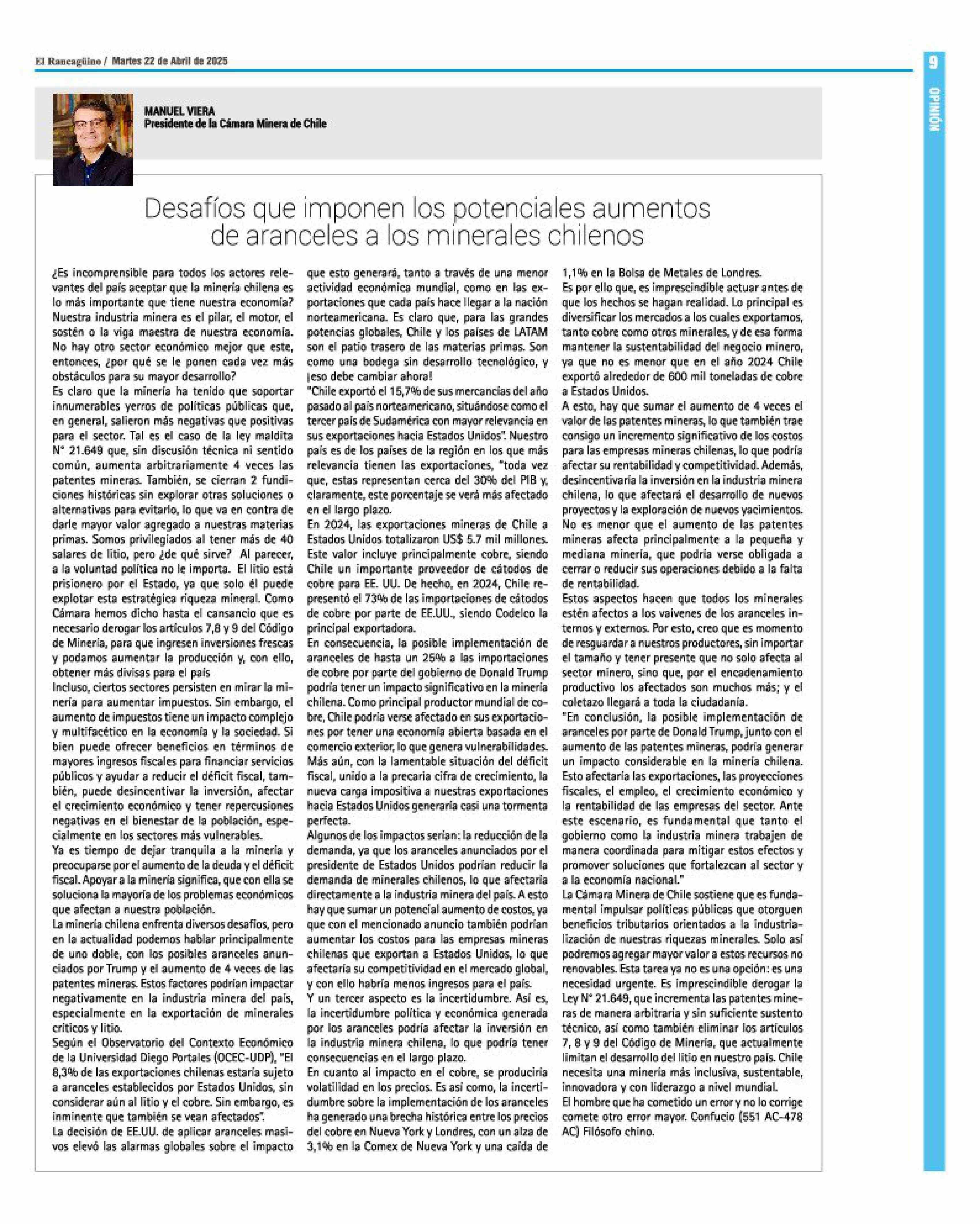 El Rancagüino / Martes 22 de Abril de 2025

9

OPINIÓN

MANUEL VIERA
Presidente de la Cámara Minera de Chile

Desafíos que imponen los potenciales aumentos de aranceles a los minerales chilenos

¿Es incomprensible para todos los actores relevantes del país aceptar que la minería chilena es lo más importante que tiene nuestra economía? Nuestra industria minera es el pilar, el motor, el sostén o la viga maestra de nuestra economía. No hay otro sector económico mejor que este, entonces, ¿por qué se le ponen cada vez más obstáculos para su mayor desarrollo?
Es claro que la minería ha tenido que soportar innumerables yerros de políticas públicas que, en general, salieron más negativas que positivas para el sector. Tal es el caso de la ley maldita N° 21.649 que, sin discusión técnica ni sentido común, aumenta arbitrariamente 4 veces las patentes mineras. También, se cierran 2 fundiciones históricas sin explorar otras soluciones o alternativas para evitarlo, lo que va en contra de darle mayor valor agregado a nuestras materias primas. Somos privilegiados al tener más de 40 salares de litio, pero ¿de qué sirve? Al parecer, a la voluntad política no le importa. El litio está prisionero por el Estado, ya que solo él puede explotar esta estratégica riqueza mineral. Como Cámara hemos dicho hasta el cansancio que es necesario derogar los artículos 7,8 y 9 del Código de Minería, para que ingresen inversiones frescas y podamos aumentar la producción y, con ello, obtener más divisas para el país
Incluso, ciertos sectores persisten en mirar la minería para aumentar impuestos. Sin embargo, el aumento de impuestos tiene un impacto complejo y multifacético en la economía y la sociedad. Si bien puede ofrecer beneficios en términos de mayores ingresos fiscales para financiar servicios públicos y ayudar a reducir el déficit fiscal, también, puede desincentivar la inversión, afectar el crecimiento económico y tener repercusiones negativas en el bienestar de la población, especialmente en los sectores más vulnerables.
Ya es tiempo de dejar tranquila a la minería y preocuparse por el aumento de la deuda y el déficit fiscal. Apoyar a la minería significa, que con ella se soluciona la mayoría de los problemas económicos que afectan a nuestra población.
La minería chilena enfrenta diversos desafíos, pero en la actualidad podemos hablar principalmente de uno doble, con los posibles aranceles anunciados por Trump y el aumento de 4 veces de las patentes mineras. Estos factores podrían impactar negativamente en la industria minera del país, especialmente en la exportación de minerales críticos y litio.
Según el Observatorio del Contexto Económico de la Universidad Diego Portales (OCEC-UDP), "El 8,3% de las exportaciones chilenas estaría sujeto a aranceles establecidos por Estados Unidos, sin considerar aún al litio y el cobre. Sin embargo, es inminente que también se vean afectados".
La decisión de EE.UU. de aplicar aranceles masivos elevó las alarmas globales sobre el impacto que esto generará, tanto a través de una menor actividad económica mundial, como en las exportaciones que cada país hace llegar a la nación norteamericana. Es claro que, para las grandes potencias globales, Chile y los países de LATAM son el patio trasero de las materias primas. Son como una bodega sin desarrollo tecnológico, y ¡eso debe cambiar ahora!
"Chile exportó el 15,7% de sus mercancías del año pasado al país norteamericano, situándose como el tercer país de Sudamérica con mayor relevancia en sus exportaciones hacia Estados Unidos". Nuestro país es de los países de la región en los que más relevancia tienen las exportaciones, "toda vez que, estas representan cerca del 30% del PIB y, claramente, este porcentaje se verá más afectado en el largo plazo.
En 2024, las exportaciones mineras de Chile a Estados Unidos totalizaron US$ 5.7 mil millones. Este valor incluye principalmente cobre, siendo Chile un importante proveedor de cátodos de cobre para EE. UU. De hecho, en 2024, Chile representó el 73% de las importaciones de cátodos de cobre por parte de EE.UU., siendo Codelco la principal exportadora.
En consecuencia, la posible implementación de aranceles de hasta un 25% a las importaciones de cobre por parte del gobierno de Donald Trump podría tener un impacto significativo en la minería chilena. Como principal productor mundial de cobre, Chile podría verse afectado en sus exportaciones por tener una economía abierta basada en el comercio exterior, lo que genera vulnerabilidades. Más aún, con la lamentable situación del déficit fiscal, unido a la precaria cifra de crecimiento, la nueva carga impositiva a nuestras exportaciones hacia Estados Unidos generaría casi una tormenta perfecta.
Algunos de los impactos serían: la reducción de la demanda, ya que los aranceles anunciados por el presidente de Estados Unidos podrían reducir la demanda de minerales chilenos, lo que afectaría directamente a la industria minera del país. A esto hay que sumar un potencial aumento de costos, ya que con el mencionado anuncio también podrían aumentar los costos para las empresas mineras chilenas que exportan a Estados Unidos, lo que afectaría su competitividad en el mercado global, y con ello habría menos ingresos para el país.
Y un tercer aspecto es la incertidumbre. Así es, la incertidumbre política y económica generada por los aranceles podría afectar la inversión en la industria minera chilena, lo que podría tener consecuencias en el largo plazo.
En cuanto al impacto en el cobre, se produciría volatilidad en los precios. Es así como, la incertidumbre sobre la implementación de los aranceles ha generado una brecha histórica entre los precios del cobre en Nueva York y Londres, con un alza de 3,1% en la Comex de Nueva York y una caída de 1,1% en la Bolsa de Metales de Londres.
Es por ello que, es imprescindible actuar antes de que los hechos se hagan realidad. Lo principal es diversificar los mercados a los cuales exportamos, tanto cobre como otros minerales, y de esa forma mantener la sustentabilidad del negocio minero, ya que no es menor que en el año 2024 Chile exportó alrededor de 600 mil toneladas de cobre a Estados Unidos.
A esto, hay que sumar el aumento de 4 veces el valor de las patentes mineras, lo que también trae consigo un incremento significativo de los costos para las empresas mineras chilenas, lo que podría afectar su rentabilidad y competitividad. Además, desincentivaría la inversión en la industria minera chilena, lo que afectará el desarrollo de nuevos proyectos y la exploración de nuevos yacimientos. No es menor que el aumento de las patentes mineras afecta principalmente a la pequeña y mediana minería, que podría verse obligada a cerrar o reducir sus operaciones debido a la falta de rentabilidad.
Estos aspectos hacen que todos los minerales estén afectos a los vaivenes de los aranceles internos y externos. Por esto, creo que es momento de resguardar a nuestros productores, sin importar el tamaño y tener presente que no solo afecta al sector minero, sino que, por el encadenamiento productivo los afectados son muchos más; y el coletazo llegará a toda la ciudadanía.
"En conclusión, la posible implementación de aranceles por parte de Donald Trump, junto con el aumento de las patentes mineras, podría generar un impacto considerable en la minería chilena. Esto afectaría las exportaciones, las proyecciones fiscales, el empleo, el crecimiento económico y la rentabilidad de las empresas del sector. Ante este escenario, es fundamental que tanto el gobierno como la industria minera trabajen de manera coordinada para mitigar estos efectos y promover soluciones que fortalezcan al sector y a la economía nacional."
La Cámara Minera de Chile sostiene que es fundamental impulsar políticas públicas que otorguen beneficios tributarios orientados a la industrialización de nuestras riquezas minerales. Solo así podremos agregar mayor valor a estos recursos no renovables. Esta tarea ya no es una opción: es una necesidad urgente. Es imprescindible derogar la Ley N° 21.649, que incrementa las patentes mineras de manera arbitraria y sin suficiente sustento técnico, así como también eliminar los artículos 7, 8 y 9 del Código de Minería, que actualmente limitan el desarrollo del litio en nuestro país. Chile necesita una minería más inclusiva, sustentable, innovadora y con liderazgo a nivel mundial.
El hombre que ha cometido un error y no lo corrige comete otro error mayor. Confucio (551 AC-478 AC) Filósofo chino.